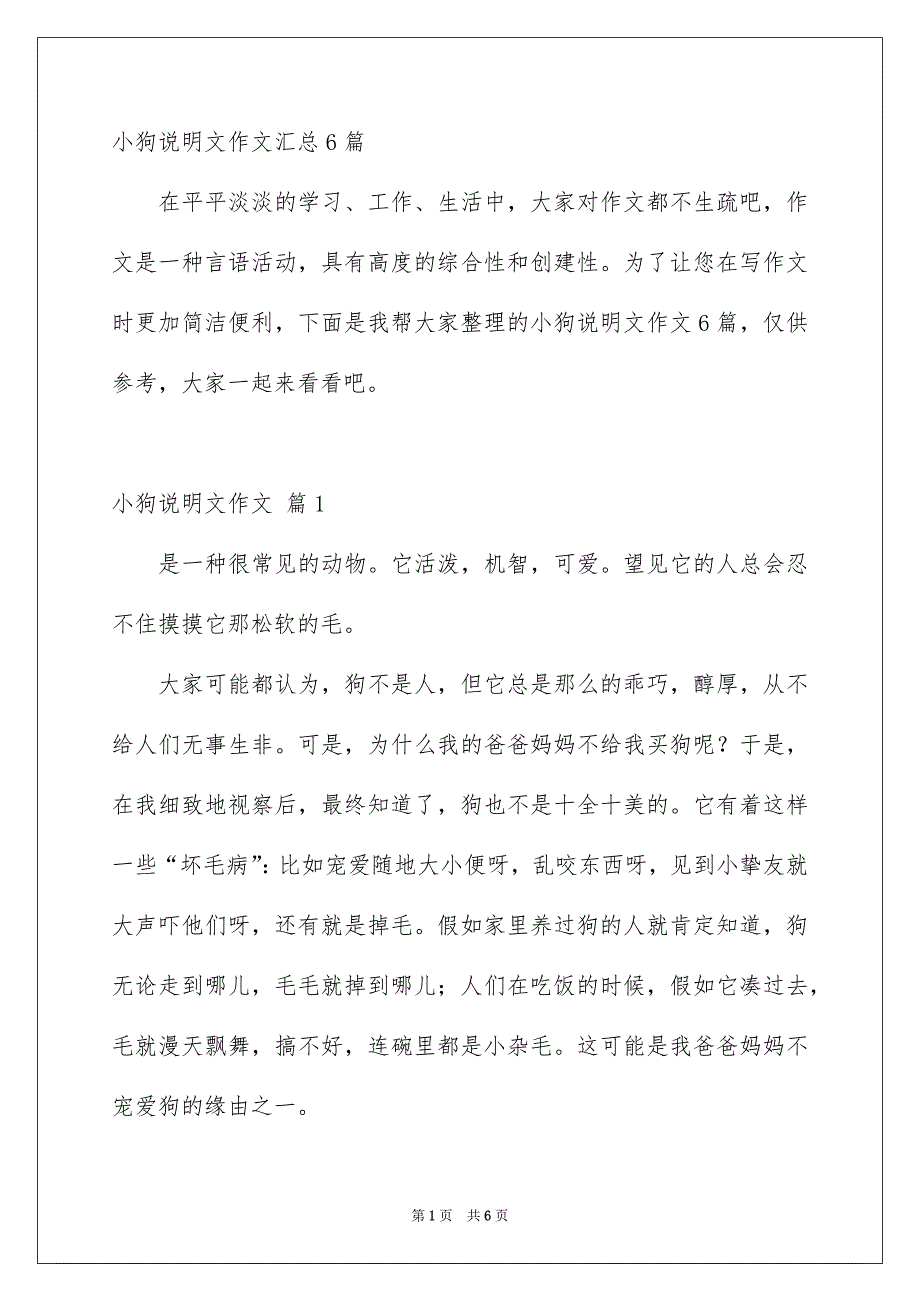 小狗说明文作文汇总6篇

在平平淡淡的学习、工作、生活中，大家对作文都不生疏吧，作文是一种言语活动，具有高度的综合性和创建性。为了让您在写作文时更加简洁便利，下面是我帮大家整理的小狗说明文作文6篇，仅供参考，大家一起来看看吧。

小狗说明文作文 篇1

是一种很常见的动物。它活泼，机智，可爱。望见它的人总会忍不住摸摸它那松软的毛。

大家可能都认为，狗不是人，但它总是那么的乖巧，醇厚，从不给人们无事生非。可是，为什么我的爸爸妈妈不给我买狗呢？于是，在我细致地视察后，最终知道了，狗也不是十全十美的。它有着这样一些“坏毛病”：比如宠爱随地大小便呀，乱咬东西呀，见到小挚友就大声吓他们呀，还有就是掉毛。假如家里养过狗的人就肯定知道，狗无论走到哪儿，毛毛就掉到哪儿；人们在吃饭的时候，假如它凑过去，毛就漫天飘舞，搞不好，连碗里都是小杂毛。这可能是我爸爸妈妈不宠爱狗的缘由之一。

第1页 共6页